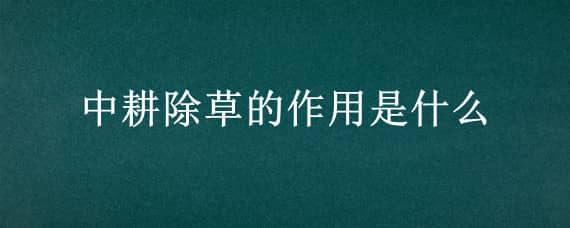 中耕除草的作用是什么